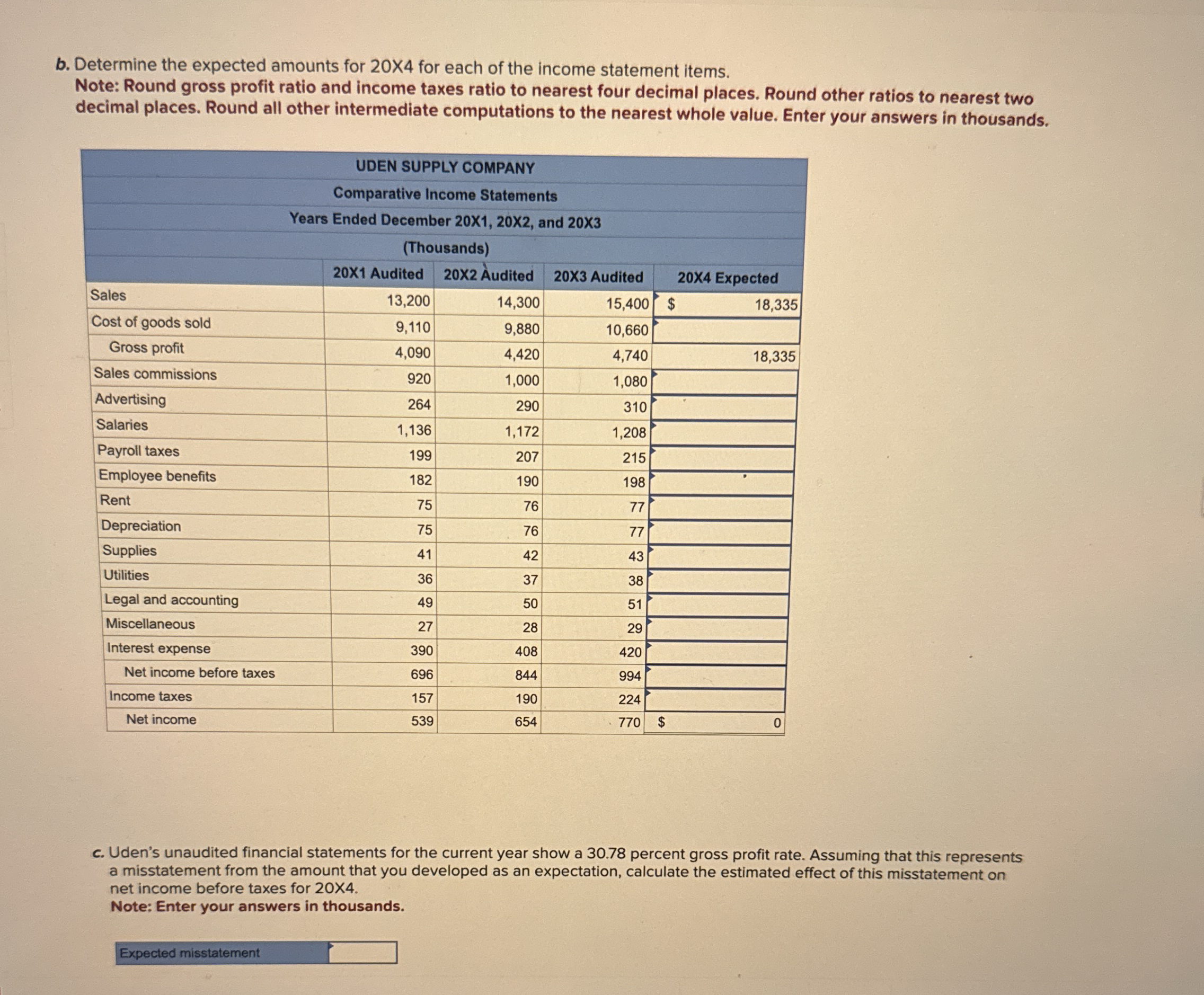 b. Determine the expected amounts for 20X4 for each of the income statement items.
Note: Round gross profit ratio and income taxes ratio to nearest four decimal places. Round other ratios to nearest two decimal places. Round all other intermediate computations to the nearest whole value. Enter your answers in thousands.

UDEN SUPPLY COMPANY
Comparative Income Statements
Years Ended December 20X1, 20X2, and 20X3
(Thousands)

| | 20X1 Audited | 20X2 Audited | 20X3 Audited | 20X4 Expected |
|---|---|---|---|---|
| Sales | 13,200 | 14,300 | 15,400 | $ 18,335 |
| Cost of goods sold | 9,110 | 9,880 | 10,660 | |
| Gross profit | 4,090 | 4,420 | 4,740 | 18,335 |
| Sales commissions | 920 | 1,000 | 1,080 | |
| Advertising | 264 | 290 | 310 | |
| Salaries | 1,136 | 1,172 | 1,208 | |
| Payroll taxes | 199 | 207 | 215 | |
| Employee benefits | 182 | 190 | 198 | |
| Rent | 75 | 76 | 77 | |
| Depreciation | 75 | 76 | 77 | |
| Supplies | 41 | 42 | 43 | |
| Utilities | 36 | 37 | 38 | |
| Legal and accounting | 49 | 50 | 51 | |
| Miscellaneous | 27 | 28 | 29 | |
| Interest expense | 390 | 408 | 420 | |
| Net income before taxes | 696 | 844 | 994 | |
| Income taxes | 157 | 190 | 224 | |
| Net income | 539 | 654 | 770 | $ 0 |

c. Uden's unaudited financial statements for the current year show a 30.78 percent gross profit rate. Assuming that this represents a misstatement from the amount that you developed as an expectation, calculate the estimated effect of this misstatement on net income before taxes for 20X4.
Note: Enter your answers in thousands.

Expected misstatement